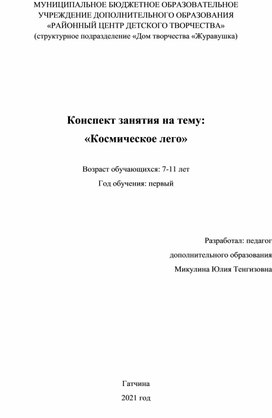 МУНИЦИПАЛЬНОЕ БЮДЖЕТНОЕ ОБРАЗОВАТЕЛЬНОЕ УЧРЕЖДЕНИЕ ДОПОЛНИТЕЛЬНОГО ОБРАЗОВАНИЯ «РАЙОННЫЙ ЦЕНТР ДЕТСКОГО ТВОРЧЕСТВА» (структурное подразделение «Дом творчества «Журавушка)

Конспект занятия на тему:
«Космическое лего»

Возраст обучающихся: 7-11 лет
Год обучения: первый

Разработал: педагог
дополнительного образования
Микулина Юлия Тенгизовна

Гатчина
2021 год